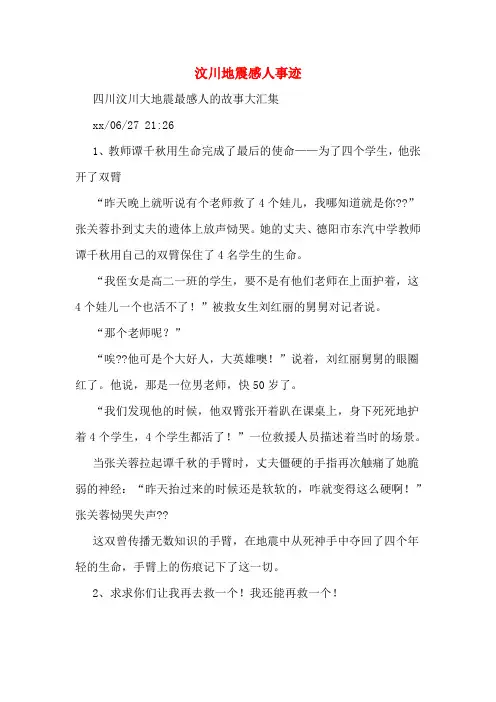 汶川地震感人事迹

四川汶川大地震最感人的故事大汇集

xx/06/27 21:26

1、教师谭千秋用生命完成了最后的使命——为了四个学生，他张开了双臂

“昨天晚上就听说有个老师救了4个娃儿，我哪知道就是你??”张关蓉扑到丈夫的遗体上放声恸哭。她的丈夫、德阳市东汽中学教师谭千秋用自己的双臂保住了4名学生的生命。

“我侄女是高二一班的学生，要不是有他们老师在上面护着，这4个娃儿一个也活不了！”被救女生刘红丽的舅舅对记者说。

“那个老师呢？”

“唉??他可是个大好人，大英雄噢！”说着，刘红丽舅舅的眼圈红了。他说，那是一位男老师，快50岁了。

“我们发现他的时候，他双臂张开着趴在课桌上，身下死死地护着4个学生，4个学生都活了！”一位救援人员描述着当时的场景。

当张关蓉拉起谭千秋的手臂时，丈夫僵硬的手指再次触痛了她脆弱的神经：“昨天抬过来的时候还是软软的，咋就变得这么硬啊！”张关蓉恸哭失声??

这双曾传播无数知识的手臂，在地震中从死神手中夺回了四个年轻的生命，手臂上的伤痕记下了这一切。

2、求求你们让我再去救一个！我还能再救一个！